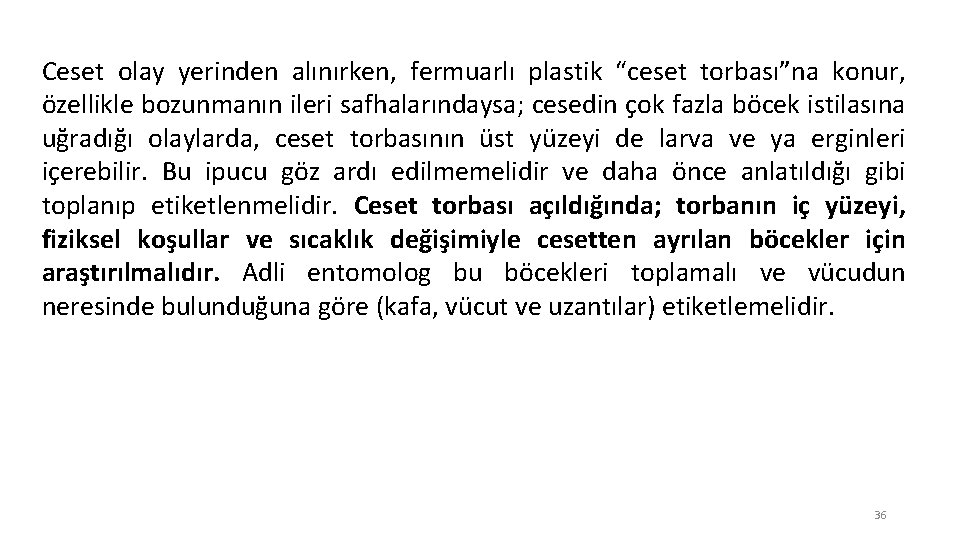 Ceset olay yerinden alınırken, fermuarlı plastik “ceset torbası”na konur, özellikle bozunmanın ileri safhalarındaysa; cesedin çok fazla böcek istilasına uğradığı olaylarda, ceset torbasının üst yüzeyi de larva ve ya erginleri içerebilir. Bu ipucu göz ardı edilmemelidir ve daha önce anlatıldığı gibi toplanıp etiketlenmelidir. Ceset torbası açıldığında; torbanın iç yüzeyi, fiziksel koşullar ve sıcaklık değişimiyle cesetten ayrılan böcekler için araştırılmalıdır. Adli entomolog bu böcekleri toplamalı ve vücudun neresinde bulunduğuna göre (kafa, vücut ve uzantılar) etiketlemelidir.

36